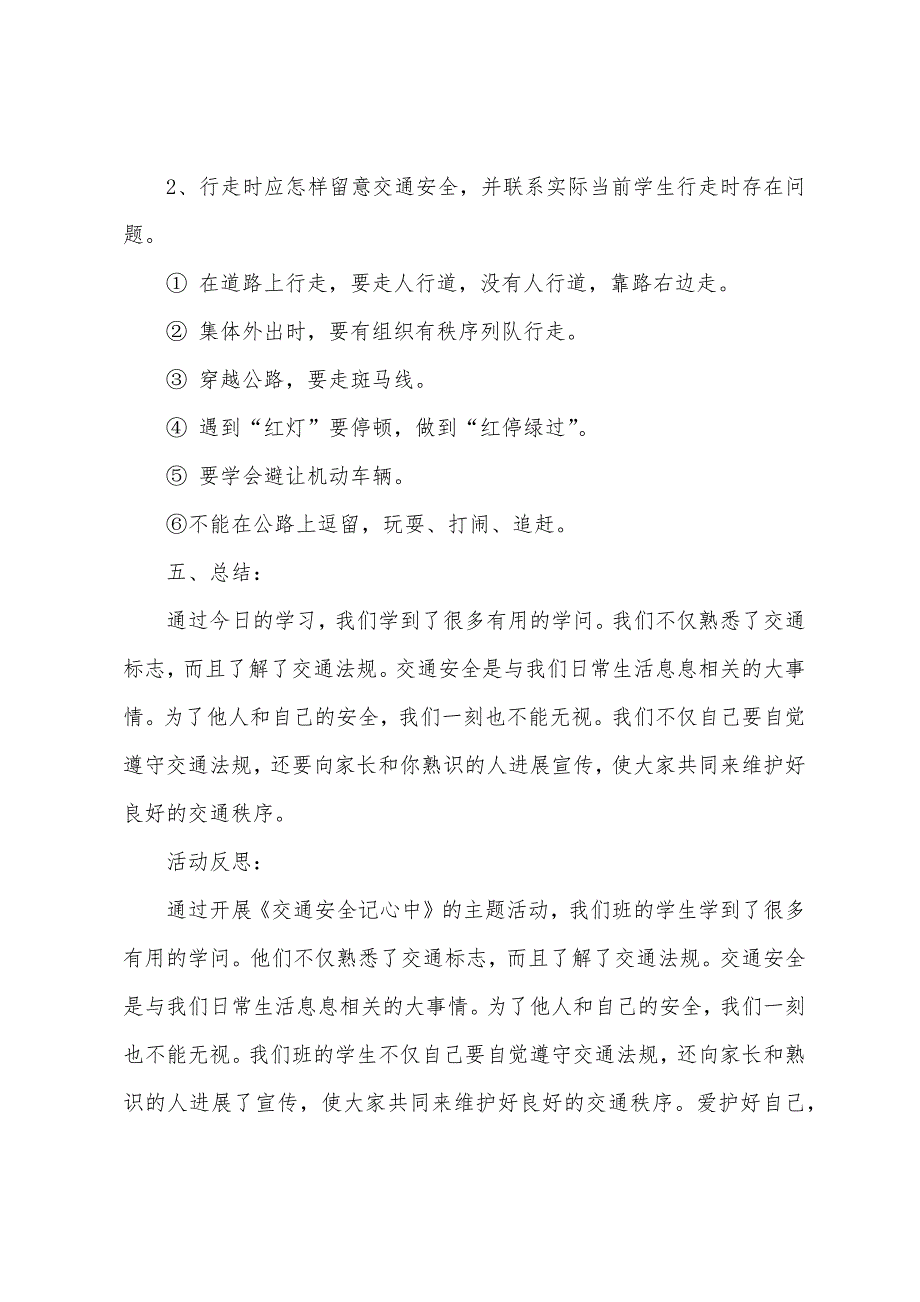 2、行走时应怎样留意交通安全，并联系实际当前学生行走时存在问题。

① 在道路上行走，要走人行道，没有人行道，靠路右边走。

② 集体外出时，要有组织有秩序列队行走。

③ 穿越公路，要走斑马线。

④ 遇到“红灯”要停顿，做到“红停绿过”。

⑤ 要学会避让机动车辆。

⑥不能在公路上逗留，玩耍、打闹、追赶。

五、总结：

通过今日的学习，我们学到了很多有用的学问。我们不仅熟悉了交通标志，而且了解了交通法规。交通安全是与我们日常生活息息相关的大事情。为了他人和自己的安全，我们一刻也不能无视。我们不仅自己要自觉遵守交通法规，还要向家长和你熟识的人进展宣传，使大家共同来维护好良好的交通秩序。

活动反思：

通过开展《交通安全记心中》的主题活动，我们班的学生学到了很多有用的学问。他们不仅熟悉了交通标志，而且了解了交通法规。交通安全是与我们日常生活息息相关的大事情。为了他人和自己的安全，我们一刻也不能无视。我们班的学生不仅自己要自觉遵守交通法规，还向家长和熟识的人进展了宣传，使大家共同来维护好良好的交通秩序。爱护好自己，